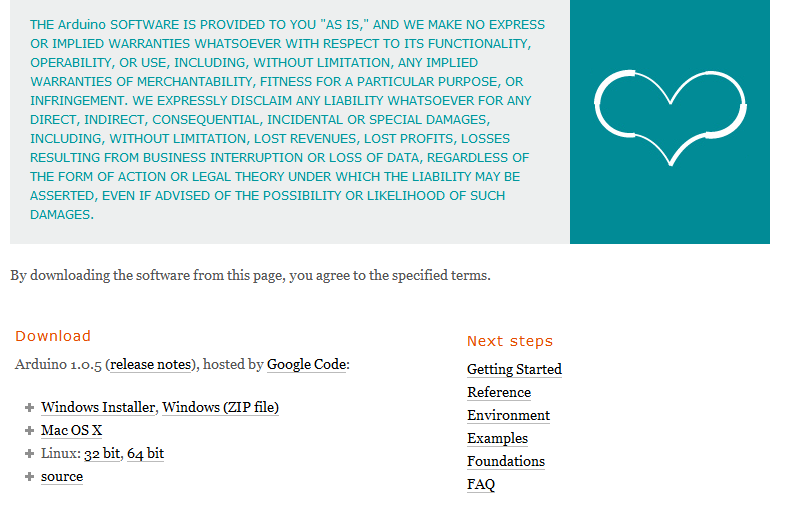 THE Arduino SOFTWARE IS PROVIDED TO YOU "AS IS," AND WE MAKE NO EXPRESS OR IMPLIED WARRANTIES WHATSOEVER WITH RESPECT TO ITS FUNCTIONALITY, OPERABILITY, OR USE, INCLUDING, WITHOUT LIMITATION, ANY IMPLIED WARRANTIES OF MERCHANTABILITY, FITNESS FOR A PARTICULAR PURPOSE, OR INFRINGEMENT. WE EXPRESSLY DISCLAIM ANY LIABILITY WHATSOEVER FOR ANY DIRECT, INDIRECT, CONSEQUENTIAL, INCIDENTAL OR SPECIAL DAMAGES, INCLUDING, WITHOUT LIMITATION, LOST REVENUES, LOST PROFITS, LOSSES RESULTING FROM BUSINESS INTERRUPTION OR LOSS OF DATA, REGARDLESS OF THE FORM OF ACTION OR LEGAL THEORY UNDER WHICH THE LIABILITY MAY BE ASSERTED, EVEN IF ADVISED OF THE POSSIBILITY OR LIKELIHOOD OF SUCH DAMAGES.

By downloading the software from this page, you agree to the specified terms.

Download

Arduino 1.0.5 (release notes), hosted by Google Code:

+ Windows Installer, Windows (ZIP file)
+ Mac OS X
+ Linux: 32 bit, 64 bit
+ source

Next steps

Getting Started
Reference
Environment
Examples
Foundations
FAQ